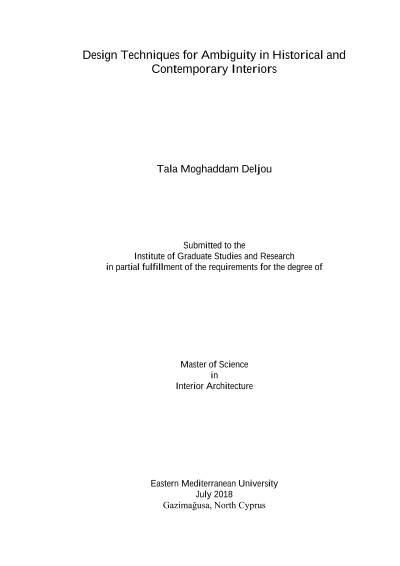 Design Techniques for Ambiguity in Historical and Contemporary Interiors

Tala Moghaddam Deljou

Submitted to the
Institute of Graduate Studies and Research
in partial fulfillment of the requirements for the degree of

Master of Science
in
Interior Architecture

Eastern Mediterranean University
July 2018
Gazimağusa, North Cyprus